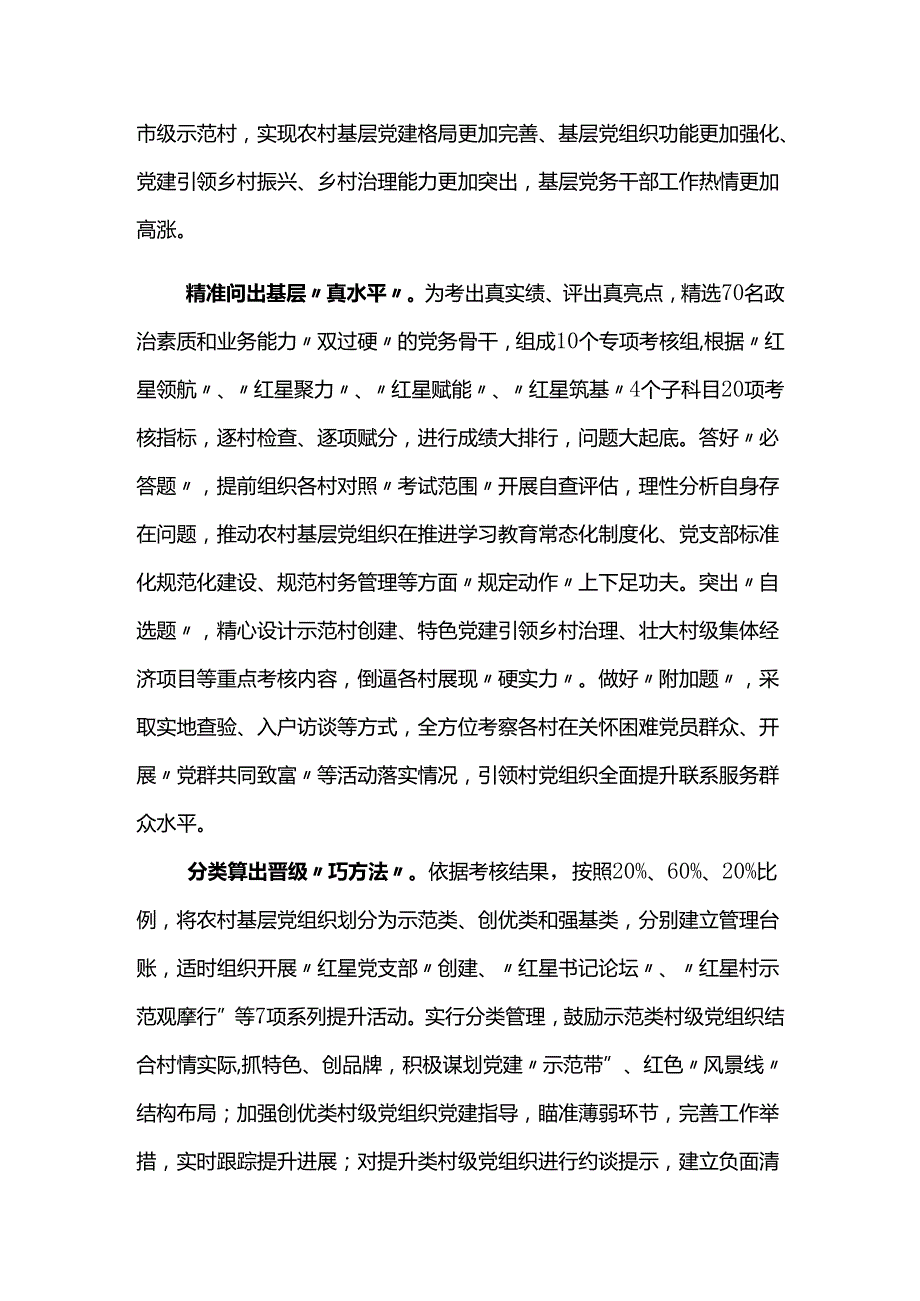 市级示范村，实现农村基层党建格局更加完善、基层党组织功能更加强化、党建引领乡村振兴、乡村治理能力更加突出，基层党务干部工作热情更加高涨。

精准问出基层〃真水平〃。为考出真实绩、评出真亮点，精选70名政治素质和业务能力〃双过硬〃的党务骨干，组成10个专项考核组,根据〃红星领航〃、〃红星聚力〃、〃红星赋能〃、〃红星筑基〃4个子科目20项考核指标，逐村检查、逐项赋分，进行成绩大排行，问题大起底。答好〃必答题〃，提前组织各村对照〃考试范围〃开展自查评估，理性分析自身存在问题，推动农村基层党组织在推进学习教育常态化制度化、党支部标准化规范化建设、规范村务管理等方面〃规定动作〃上下足功夫。突出〃自选题〃，精心设计示范村创建、特色党建引领乡村治理、壮大村级集体经济项目等重点考核内容，倒逼各村展现〃硬实力〃。做好〃附加题〃，采取实地查验、入户访谈等方式，全方位考察各村在关怀困难党员群众、开展〃党群共同致富〃等活动落实情况，引领村党组织全面提升联系服务群众水平。

分类算出晋级〃巧方法〃。依据考核结果，按照20%、60%、20%比例，将农村基层党组织划分为示范类、创优类和强基类，分别建立管理台账，适时组织开展〃红星党支部〃创建、〃红星书记论坛〃、〃红星村示范观摩行”等7项系列提升活动。实行分类管理，鼓励示范类村级党组织结合村情实际,抓特色、创品牌，积极谋划党建〃示范带”、红色〃风景线〃结构布局；加强创优类村级党组织党建指导，瞄准薄弱环节，完善工作举措，实时跟踪提升进展；对提升类村级党组织进行约谈提示，建立负面清